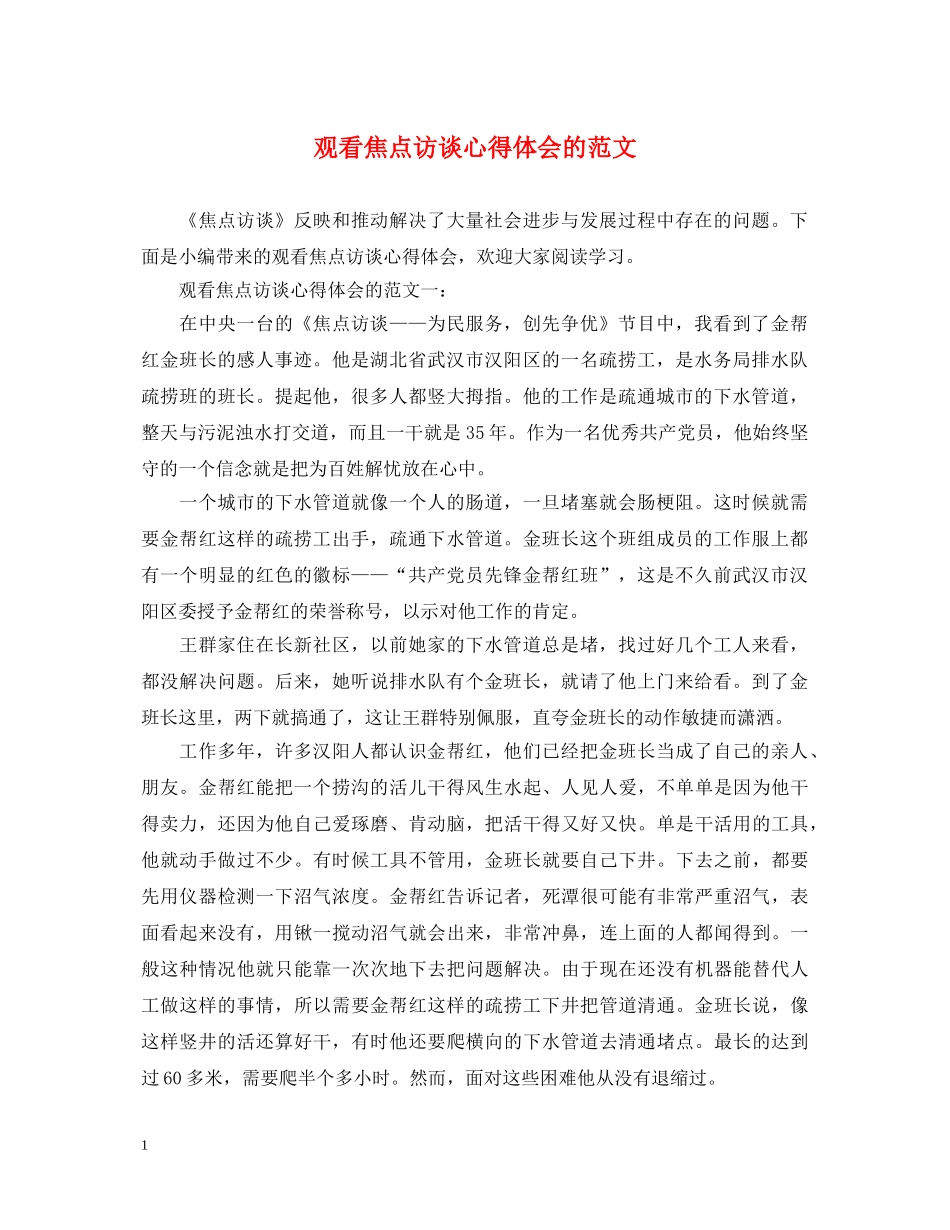 观看焦点访谈心得体会的范文

《焦点访谈》反映和推动解决了大量社会进步与发展过程中存在的问题。下面是小编带来的观看焦点访谈心得体会，欢迎大家阅读学习。

观看焦点访谈心得体会的范文一：

在中央一台的《焦点访谈——为民服务，创先争优》节目中，我看到了金帮红金班长的感人事迹。他是湖北省武汉市汉阳区的一名疏捞工，是水务局排水队疏捞班的班长。提起他，很多人都竖大拇指。他的工作是疏通城市的下水管道，整天与污泥浊水打交道，而且一干就是35年。作为一名优秀共产党员，他始终坚守的一个信念就是把为百姓解忧放在心中。

一个城市的下水管道就像一个人的肠道，一旦堵塞就会肠梗阻。这时候就需要金帮红这样的疏捞工出手，疏通下水管道。金班长这个班组成员的工作服上都有一个明显的红色的徽标——“共产党员先锋金帮红班”，这是不久前武汉市汉阳区委授予金帮红的荣誉称号，以示对他工作的肯定。

王群家住在长新社区，以前她家的下水管道总是堵，找过好几个工人来看，都没解决问题。后来，她听说排水队有个金班长，就请了他上门来给看。到了金班长这里，两下就搞通了，这让王群特别佩服，直夸金班长的动作敏捷而潇洒。

工作多年，许多汉阳人都认识金帮红，他们已经把金班长当成了自己的亲人、朋友。金帮红能把一个捞沟的活儿干得风生水起、人见人爱，不单单是因为他干得卖力，还因为他自己爱琢磨、肯动脑，把活干得又好又快。单是干活用的工具，他就动手做过不少。有时候工具不管用，金班长就要自己下井。下去之前，都要先用仪器检测一下沼气浓度。金帮红告诉记者，死潭很可能有非常严重沼气，表面看起来没有，用锹一搅动沼气就会出来，非常冲鼻，连上面的人都闻得到。一般这种情况他就只能靠一次次地下去把问题解决。由于现在还没有机器能替代人工做这样的事情，所以需要金帮红这样的疏捞工下井把管道清通。金班长说，像这样竖井的活还算好干，有时他还要爬横向的下水管道去清通堵点。最长的达到过60多米，需要爬半个多小时。然而，面对这些困难他从没有退缩过。

1